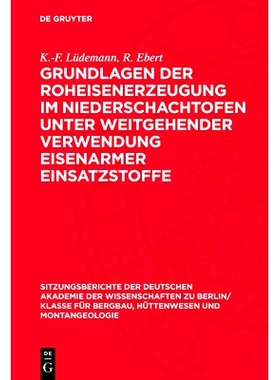 DE GRUYTER

K.-F. Lüdemann, R. Ebert

GRUNDLAGEN DER ROHEISENERZEUGUNG IM NIEDERSCHACHTOFEN UNTER WEITGEHENDER VERWENDUNG EISENARMER EINSATZSTOFFE

SITZUNGSBERICHTE DER DEUTSCHEN AKADEMIE DER WISSENSCHAFTEN ZU BERLIN/ KLASSE FÜR BERGBAU, HÜTTENWESEN UND MONTANGEOLOGIE

DE G